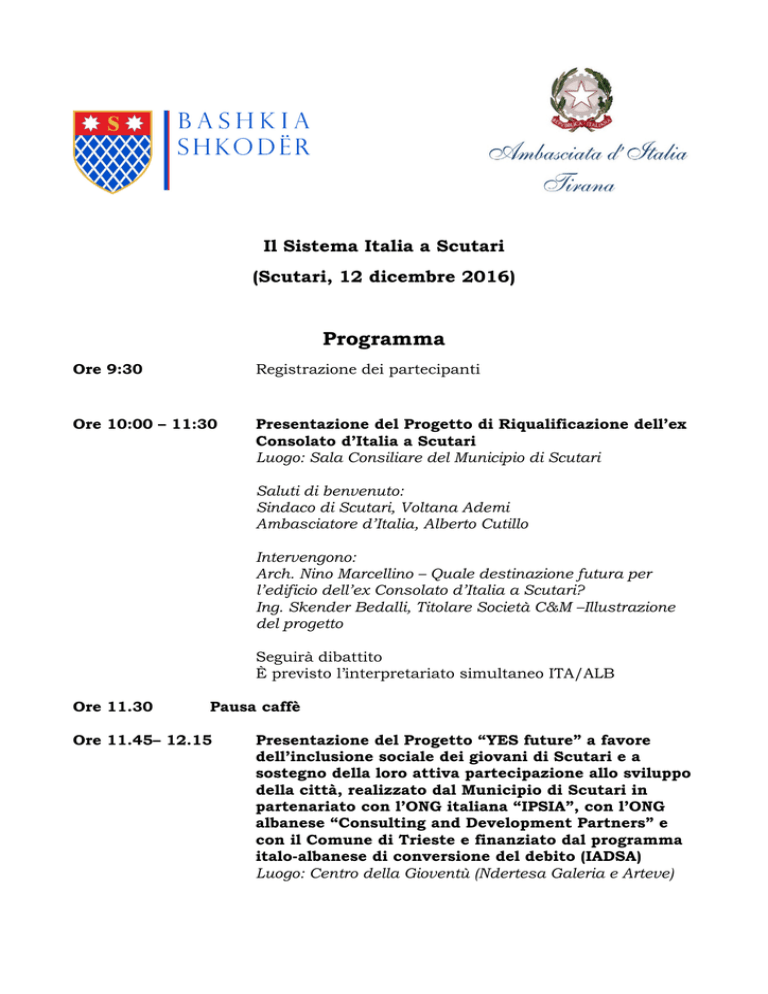 S

BASHKIA
SHKODËR

Ambasciata d'Italia
Tirana

Il Sistema Italia a Scutari

(Scutari, 12 dicembre 2016)

Programma

Ore 9:30 Registrazione dei partecipanti

Ore 10:00 – 11:30 Presentazione del Progetto di Riqualificazione dell'ex Consolato d'Italia a Scutari
Luogo: Sala Consiliare del Municipio di Scutari

Saluti di benvenuto:
Sindaco di Scutari, Voltana Ademi
Ambasciatore d'Italia, Alberto Cutillo

Intervengono:
Arch. Nino Marcellino – Quale destinazione futura per l'edificio dell'ex Consolato d'Italia a Scutari?
Ing. Skender Bedalli, Titolare Società C&M –Illustrazione del progetto

Seguirà dibattito
È previsto l'interpretariato simultaneo ITA/ALB

Ore 11.30 Pausa caffè

Ore 11.45– 12.15 Presentazione del Progetto "YES future" a favore dell'inclusione sociale dei giovani di Scutari e a sostegno della loro attiva partecipazione allo sviluppo della città, realizzato dal Municipio di Scutari in partenariato con l'ONG italiana "IPSIA", con l'ONG albanese "Consulting and Development Partners" e con il Comune di Trieste e finanziato dal programma italo-albanese di conversione del debito (IADSA)
Luogo: Centro della Gioventù (Ndertesa Galeria e Arteve)